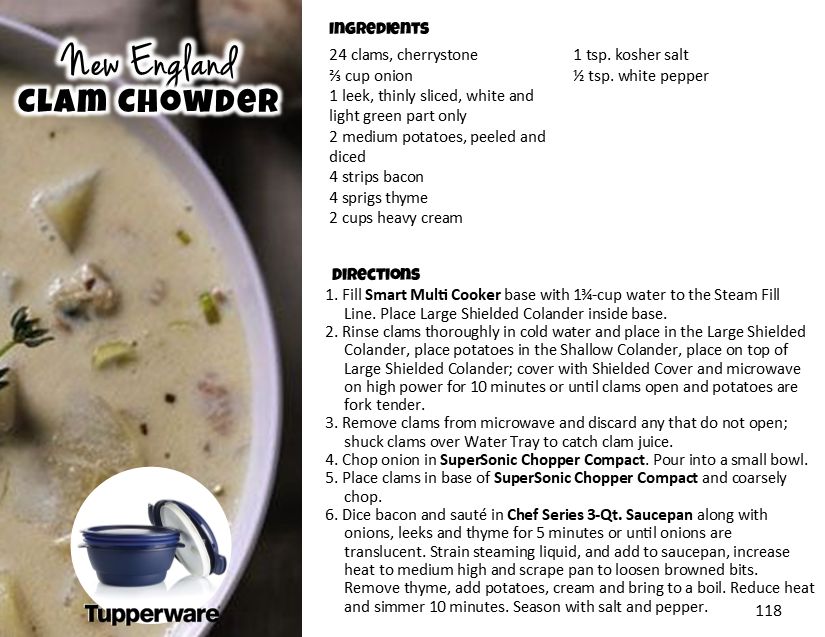 New England
CLAM CHOWDER

Tupperware

INGREDIENTS

24 clams, cherrystone
⅔ cup onion
1 leek, thinly sliced, white and light green part only
2 medium potatoes, peeled and diced
4 strips bacon
4 sprigs thyme
2 cups heavy cream

1 tsp. kosher salt
½ tsp. white pepper

DIRECTIONS

1. Fill Smart Multi Cooker base with 1¾-cup water to the Steam Fill Line. Place Large Shielded Colander inside base.
2. Rinse clams thoroughly in cold water and place in the Large Shielded Colander, place potatoes in the Shallow Colander, place on top of Large Shielded Colander; cover with Shielded Cover and microwave on high power for 10 minutes or until clams open and potatoes are fork tender.
3. Remove clams from microwave and discard any that do not open; shuck clams over Water Tray to catch clam juice.
4. Chop onion in SuperSonic Chopper Compact. Pour into a small bowl.
5. Place clams in base of SuperSonic Chopper Compact and coarsely chop.
6. Dice bacon and sauté in Chef Series 3-Qt. Saucepan along with onions, leeks and thyme for 5 minutes or until onions are translucent. Strain steaming liquid, and add to saucepan, increase heat to medium high and scrape pan to loosen browned bits. Remove thyme, add potatoes, cream and bring to a boil. Reduce heat and simmer 10 minutes. Season with salt and pepper.

118